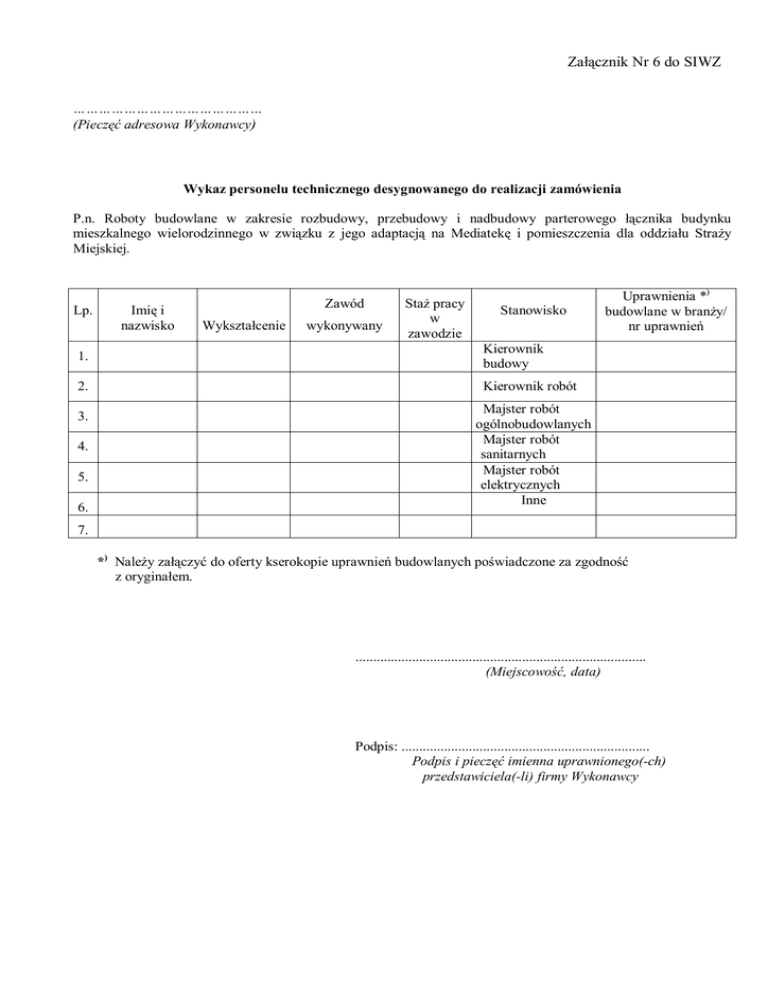 Załącznik Nr 6 do SIWZ

……………………………………
(Pieczęć adresowa Wykonawcy)

Wykaz personelu technicznego desygnowanego do realizacji zamówienia

P.n. Roboty budowlane w zakresie rozbudowy, przebudowy i nadbudowy parterowego łącznika budynku mieszkalnego wielorodzinnego w związku z jego adaptacją na Mediatekę i pomieszczenia dla oddziału Straży Miejskiej.

| Lp. | Imię i nazwisko | Wykształcenie | Zawód wykonywany | Staż pracy w zawodzie | Stanowisko | Uprawnienia *) budowlane w branży/ nr uprawnień |
|---|---|---|---|---|---|---|
| 1. | | | | | Kierownik budowy | |
| 2. | | | | | Kierownik robót | |
| 3. | | | | | Majster robót ogólnobudowlanych | |
| 4. | | | | | Majster robót sanitarnych | |
| 5. | | | | | Majster robót elektrycznych | |
| 6. | | | | | Inne | |
| 7. | | | | | | |

*) Należy załączyć do oferty kserokopie uprawnień budowlanych poświadczone za zgodność z oryginałem.

..................................................................................
(Miejscowość, data)

Podpis: ......................................................................
Podpis i pieczęć imienna uprawnionego(-ch) przedstawiciela(-li) firmy Wykonawcy